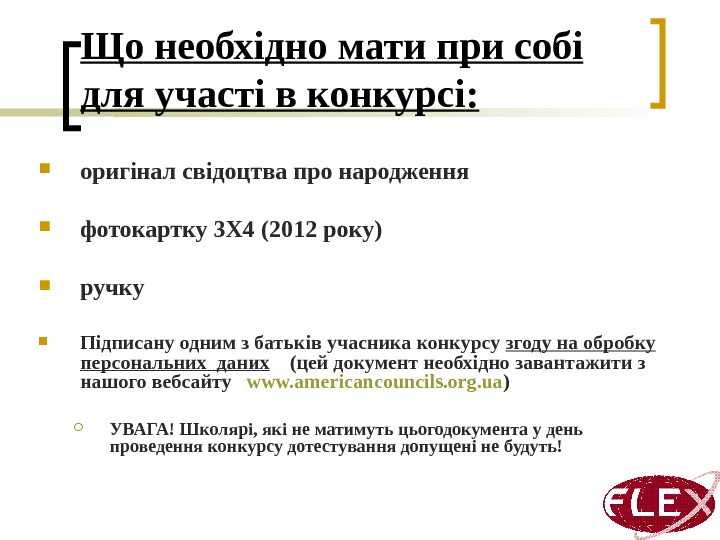 Що необхідно мати при собі для участі в конкурсі:

оригінал свідоцтва про народження

фотокартку 3Х4 (2012 року)

ручку

Підписану одним з батьків учасника конкурсу згоду на обробку персональних даних (цей документ необхідно завантажити з нашого вебсайту www.americancouncils.org.ua)

УВАГА! Школярі, які не матимуть цьогодокумента у день проведення конкурсу дотестування допущені не будуть!

FLEX